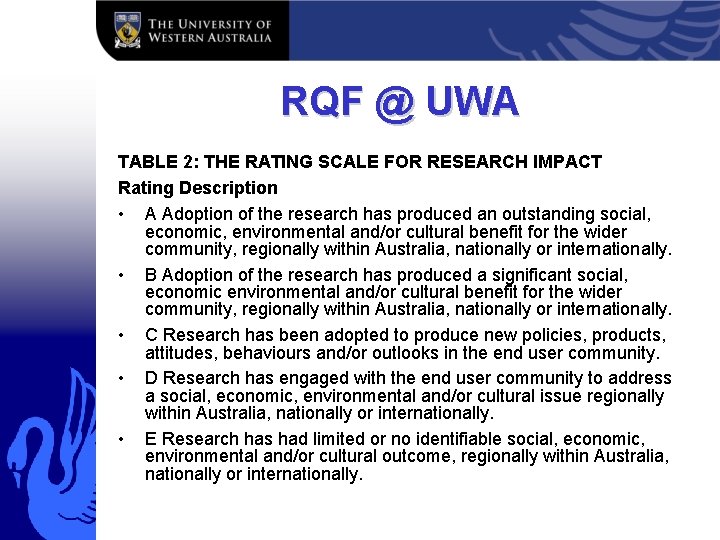 THE UNIVERSITY OF
WESTERN AUSTRALIA

RQF @ UWA

TABLE 2: THE RATING SCALE FOR RESEARCH IMPACT

Rating Description

• A Adoption of the research has produced an outstanding social, economic, environmental and/or cultural benefit for the wider community, regionally within Australia, nationally or internationally.
• B Adoption of the research has produced a significant social, economic environmental and/or cultural benefit for the wider community, regionally within Australia, nationally or internationally.
• C Research has been adopted to produce new policies, products, attitudes, behaviours and/or outlooks in the end user community.
• D Research has engaged with the end user community to address a social, economic, environmental and/or cultural issue regionally within Australia, nationally or internationally.
• E Research has had limited or no identifiable social, economic, environmental and/or cultural outcome, regionally within Australia, nationally or internationally.